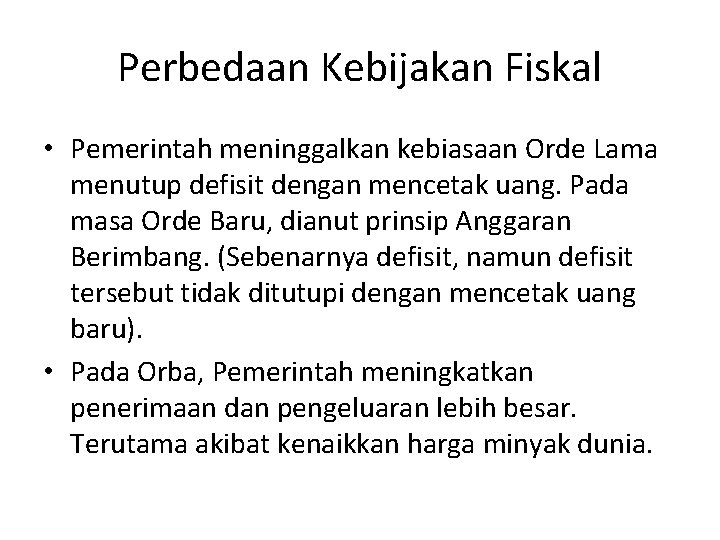 Perbedaan Kebijakan Fiskal

• Pemerintah meninggalkan kebiasaan Orde Lama menutup defisit dengan mencetak uang. Pada masa Orde Baru, dianut prinsip Anggaran Berimbang. (Sebenarnya defisit, namun defisit tersebut tidak ditutupi dengan mencetak uang baru).

• Pada Orba, Pemerintah meningkatkan penerimaan dan pengeluaran lebih besar. Terutama akibat kenaikkan harga minyak dunia.